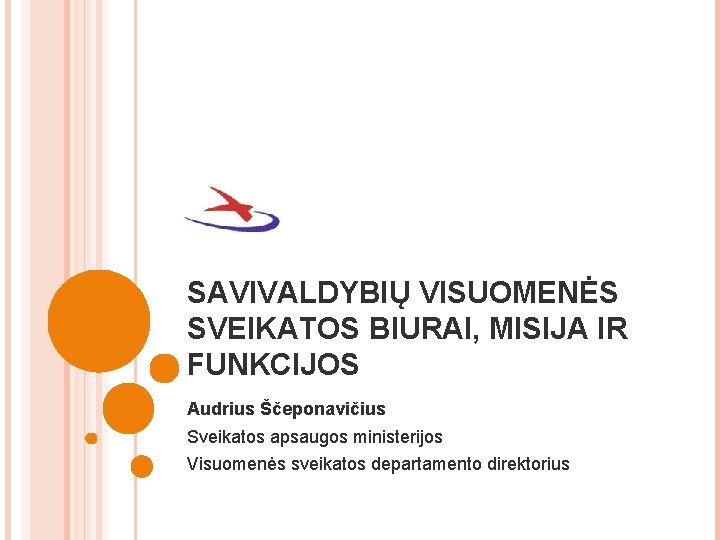 SAVIVALDYBIŲ VISUOMENĖS SVEIKATOS BIURAI, MISIJA IR FUNKCIJOS

Audrius Ščeponavičius

Sveikatos apsaugos ministerijos

Visuomenės sveikatos departamento direktorius